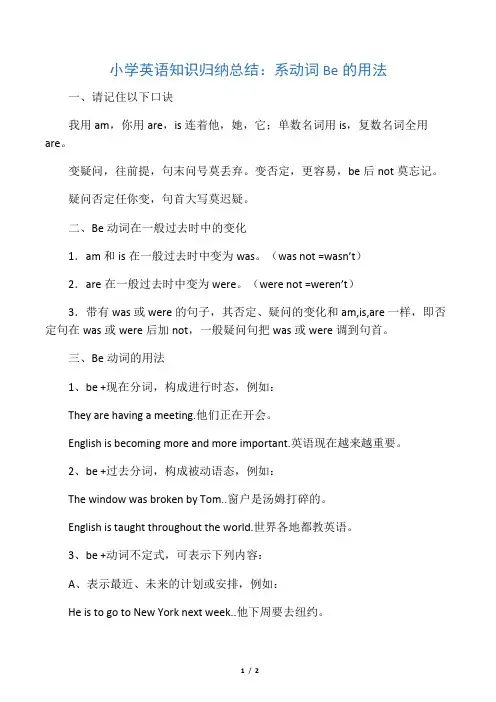 小学英语知识归纳总结：系动词 Be 的用法

一、请记住以下口诀

我用 am，你用 are，is 连着他，她，它；单数名词用 is，复数名词全用 are。

变疑问，往前提，句末问号莫丢弃。变否定，更容易，be 后 not 莫忘记。

疑问否定任你变，句首大写莫迟疑。

二、Be 动词在一般过去时中的变化

1．am 和 is 在一般过去时中变为 was。（was not =wasn't）

2．are 在一般过去时中变为 were。（were not =weren't）

3．带有 was 或 were 的句子，其否定、疑问的变化和 am,is,are 一样，即否定句在 was 或 were 后加 not，一般疑问句把 was 或 were 调到句首。

三、Be 动词的用法

1、be +现在分词，构成进行时态，例如：

They are having a meeting.他们正在开会。

English is becoming more and more important.英语现在越来越重要。

2、be +过去分词，构成被动语态，例如：

The window was broken by Tom..窗户是汤姆打碎的。

English is taught throughout the world.世界各地都教英语。

3、be +动词不定式，可表示下列内容：

A、表示最近、未来的计划或安排，例如：

He is to go to New York next week..他下周要去纽约。

1 / 2